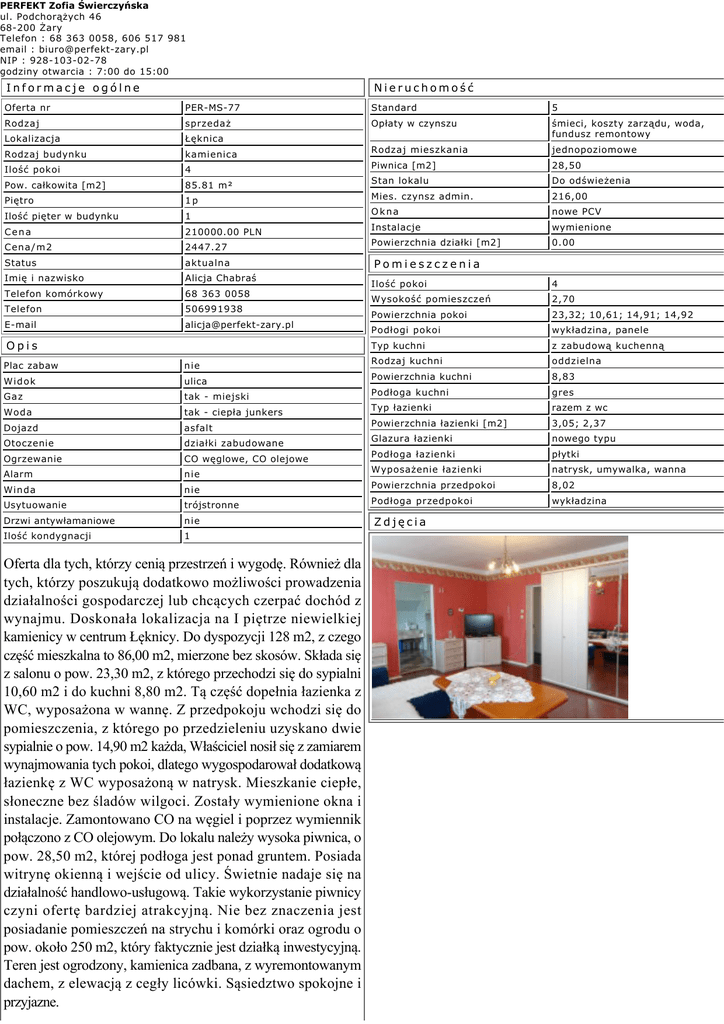 PERFEKT Zofia Świerczyńska
ul. Podchorążych 46
68-200 Żary
Telefon : 68 363 0058, 606 517 981
email : biuro@perfekt-zary.pl
NIP : 928-103-02-78
godziny otwarcia : 7:00 do 15:00

Informacje ogólne

| Oferta nr | PER-MS-77 |
|---|---|
| Rodzaj | sprzedaż |
| Lokalizacja | Łęknica |
| Rodzaj budynku | kamienica |
| Ilość pokoi | 4 |
| Pow. całkowita [m2] | 85.81 m² |
| Piętro | 1p |
| Ilość pięter w budynku | 1 |
| Cena | 210000.00 PLN |
| Cena/m2 | 2447.27 |
| Status | aktualna |
| Imię i nazwisko | Alicja Chabraś |
| Telefon komórkowy | 68 363 0058 |
| Telefon | 506991938 |
| E-mail | alicja@perfekt-zary.pl |

Opis

| Plac zabaw | nie |
|---|---|
| Widok | ulica |
| Gaz | tak - miejski |
| Woda | tak - ciepła junkers |
| Dojazd | asfalt |
| Otoczenie | działki zabudowane |
| Ogrzewanie | CO węglowe, CO olejowe |
| Alarm | nie |
| Winda | nie |
| Usytuowanie | trójstronne |
| Drzwi antywłamaniowe | nie |
| Ilość kondygnacji | 1 |

Oferta dla tych, którzy cenią przestrzeń i wygodę. Również dla tych, którzy poszukują dodatkowo możliwości prowadzenia działalności gospodarczej lub chcących czerpać dochód z wynajmu. Doskonała lokalizacja na I piętrze niewielkiej kamienicy w centrum Łęknicy. Do dyspozycji 128 m2, z czego część mieszkalna to 86,00 m2, mierzone bez skosów. Składa się z salonu o pow. 23,30 m2, z którego przechodzi się do sypialni 10,60 m2 i do kuchni 8,80 m2. Tą część dopełnia łazienka z WC, wyposażona w wannę. Z przedpokoju wchodzi się do pomieszczenia, z którego po przedzieleniu uzyskano dwie sypialnie o pow. 14,90 m2 każda, Właściciel nosił się z zamiarem wynajmowania tych pokoi, dlatego wygospodarował dodatkową łazienkę z WC wyposażoną w natrysk. Mieszkanie ciepłe, słoneczne bez śladów wilgoci. Zostały wymienione okna i instalacje. Zamontowano CO na węgiel i poprzez wymiennik połączono z CO olejowym. Do lokalu należy wysoka piwnica, o pow. 28,50 m2, której podłoga jest ponad gruntem. Posiada witrynę okienną i wejście od ulicy. Świetnie nadaje się na działalność handlowo-usługową. Takie wykorzystanie piwnicy czyni ofertę bardziej atrakcyjną. Nie bez znaczenia jest posiadanie pomieszczeń na strychu i komórki oraz ogrodu o pow. około 250 m2, który faktycznie jest działką inwestycyjną. Teren jest ogrodzony, kamienica zadbana, z wyremontowanym dachem, z elewacją z cegły licówki. Sąsiedztwo spokojne i przyjazne.

Nieruchomość

| Standard | 5 |
|---|---|
| Opłaty w czynszu | śmieci, koszty zarządu, woda, fundusz remontowy |
| Rodzaj mieszkania | jednopoziomowe |
| Piwnica [m2] | 28,50 |
| Stan lokalu | Do odświeżenia |
| Mies. czynsz admin. | 216,00 |
| Okna | nowe PCV |
| Instalacje | wymienione |
| Powierzchnia działki [m2] | 0.00 |

Pomieszczenia

| Ilość pokoi | 4 |
|---|---|
| Wysokość pomieszczeń | 2,70 |
| Powierzchnia pokoi | 23,32; 10,61; 14,91; 14,92 |
| Podłogi pokoi | wykładzina, panele |
| Typ kuchni | z zabudową kuchenną |
| Rodzaj kuchni | oddzielna |
| Powierzchnia kuchni | 8,83 |
| Podłoga kuchni | gres |
| Typ łazienki | razem z wc |
| Powierzchnia łazienki [m2] | 3,05; 2,37 |
| Glazura łazienki | nowego typu |
| Podłoga łazienki | płytki |
| Wyposażenie łazienki | natrysk, umywalka, wanna |
| Powierzchnia przedpokoi | 8,02 |
| Podłoga przedpokoi | wykładzina |

Zdjęcia